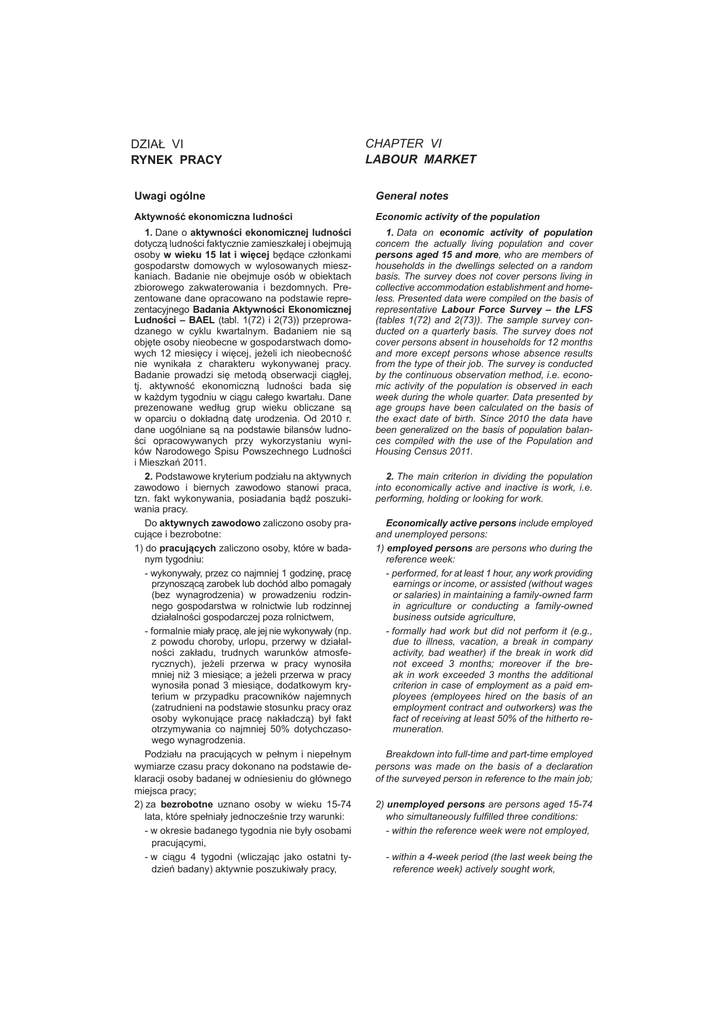 DZIAŁ VI
RYNEK PRACY

Uwagi ogólne

Aktywność ekonomiczna ludności

1. Dane o aktywności ekonomicznej ludności dotyczą ludności faktycznie zamieszkałej i obejmują osoby w wieku 15 lat i więcej będące członkami gospodarstw domowych w wylosowanych mieszkaniach. Badanie nie obejmuje osób w obiektach zbiorowego zakwaterowania i bezdomnych. Prezentowane dane opracowano na podstawie reprezentacyjnego Badania Aktywności Ekonomicznej Ludności – BAEL (tabl. 1(72) i 2(73)) przeprowadzanego w cyklu kwartalnym. Badaniem nie są objęte osoby nieobecne w gospodarstwach domowych 12 miesięcy i więcej, jeżeli ich nieobecność nie wynikała z charakteru wykonywanej pracy. Badanie prowadzi się metodą obserwacji ciągłej, tj. aktywność ekonomiczną ludności bada się w każdym tygodniu w ciągu całego kwartału. Dane prezenowane według grup wieku obliczane są w oparciu o dokładną datę urodzenia. Od 2010 r. dane uogólniane są na podstawie bilansów ludności opracowywanych przy wykorzystaniu wyników Narodowego Spisu Powszechnego Ludności i Mieszkań 2011.

2. Podstawowe kryterium podziału na aktywnych zawodowo i biernych zawodowo stanowi praca, tzn. fakt wykonywania, posiadania bądź poszukiwania pracy.

Do aktywnych zawodowo zaliczono osoby pracujące i bezrobotne:

1) do pracujących zaliczono osoby, które w badanym tygodniu:

- wykonywały, przez co najmniej 1 godzinę, pracę przynoszącą zarobek lub dochód albo pomagały (bez wynagrodzenia) w prowadzeniu rodzinnego gospodarstwa w rolnictwie lub rodzinnej działalności gospodarczej poza rolnictwem,

- formalnie miały pracę, ale jej nie wykonywały (np. z powodu choroby, urlopu, przerwy w działalności zakładu, trudnych warunków atmosferycznych), jeżeli przerwa w pracy wynosiła mniej niż 3 miesiące; a jeżeli przerwa w pracy wynosiła ponad 3 miesiące, dodatkowym kryterium w przypadku pracowników najemnych (zatrudnieni na podstawie stosunku pracy oraz osoby wykonujące pracę nakładczą) był fakt otrzymywania co najmniej 50% dotychczasowego wynagrodzenia.

Podziału na pracujących w pełnym i niepełnym wymiarze czasu pracy dokonano na podstawie deklaracji osoby badanej w odniesieniu do głównego miejsca pracy;

2) za bezrobotne uznano osoby w wieku 15-74 lata, które spełniały jednocześnie trzy warunki:

- w okresie badanego tygodnia nie były osobami pracującymi,

- w ciągu 4 tygodni (wliczając jako ostatni tydzień badany) aktywnie poszukiwały pracy,

CHAPTER VI
LABOUR MARKET

General notes

Economic activity of the population

1. Data on economic activity of population concern the actually living population and cover persons aged 15 and more, who are members of households in the dwellings selected on a random basis. The survey does not cover persons living in collective accommodation establishment and homeless. Presented data were compiled on the basis of representative Labour Force Survey – the LFS (tables 1(72) and 2(73)). The sample survey conducted on a quarterly basis. The survey does not cover persons absent in households for 12 months and more except persons whose absence results from the type of their job. The survey is conducted by the continuous observation method, i.e. economic activity of the population is observed in each week during the whole quarter. Data presented by age groups have been calculated on the basis of the exact date of birth. Since 2010 the data have been generalized on the basis of population balances compiled with the use of the Population and Housing Census 2011.

2. The main criterion in dividing the population into economically active and inactive is work, i.e. performing, holding or looking for work.

Economically active persons include employed and unemployed persons:

1) employed persons are persons who during the reference week:

- performed, for at least 1 hour, any work providing earnings or income, or assisted (without wages or salaries) in maintaining a family-owned farm in agriculture or conducting a family-owned business outside agriculture,

- formally had work but did not perform it (e.g., due to illness, vacation, a break in company activity, bad weather) if the break in work did not exceed 3 months; moreover if the break in work exceeded 3 months the additional criterion in case of employment as a paid employees (employees hired on the basis of an employment contract and outworkers) was the fact of receiving at least 50% of the hitherto remuneration.

Breakdown into full-time and part-time employed persons was made on the basis of a declaration of the surveyed person in reference to the main job;

2) unemployed persons are persons aged 15-74 who simultaneously fulfilled three conditions:

- within the reference week were not employed,

- within a 4-week period (the last week being the reference week) actively sought work,